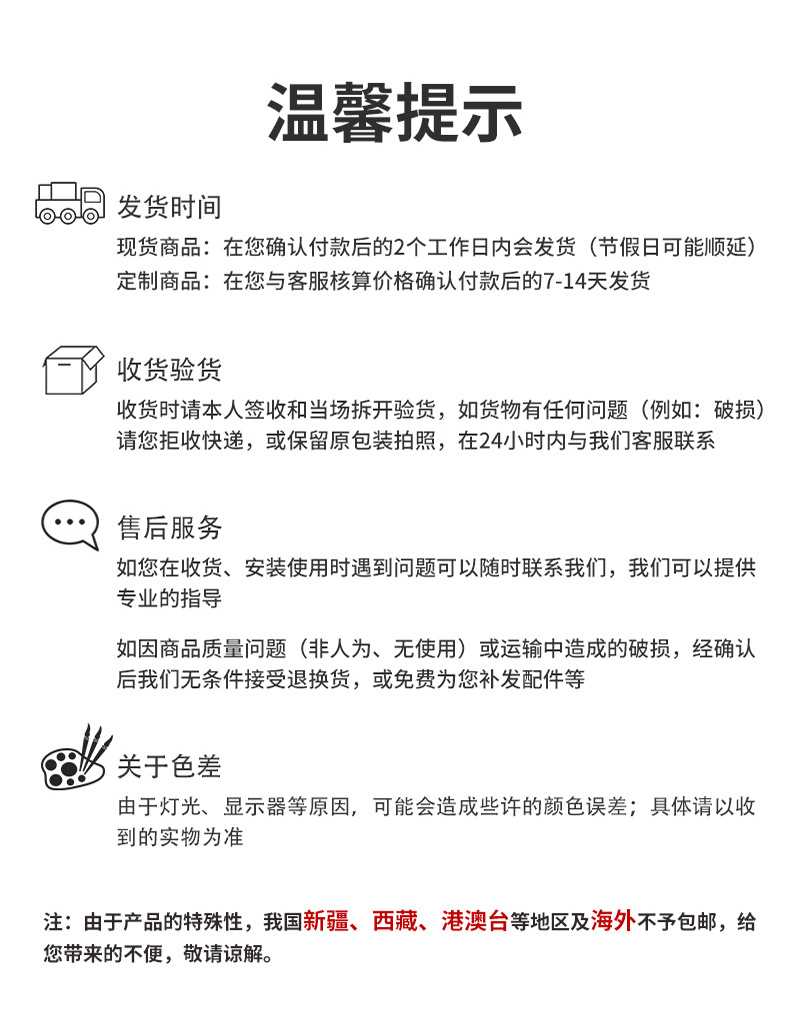 温馨提示

发货时间

现货商品：在您确认付款后的2个工作日内会发货（节假日可能顺延）
定制商品：在您与客服核算价格确认付款后的7-14天发货

收货验货

收货时请本人签收和当场拆开验货，如货物有任何问题（例如：破损）请您拒收快递，或保留原包装拍照，在24小时内与我们客服联系

售后服务

如您在收货、安装使用时遇到问题可以随时联系我们，我们可以提供专业的指导

如因商品质量问题（非人为、无使用）或运输中造成的破损，经确认后我们无条件接受退换货，或免费为您补发配件等

关于色差

由于灯光、显示器等原因，可能会造成些许的颜色误差；具体请以收到的实物为准

注：由于产品的特殊性，我国新疆、西藏、港澳台等地区及海外不予包邮，给您带来的不便，敬请谅解。